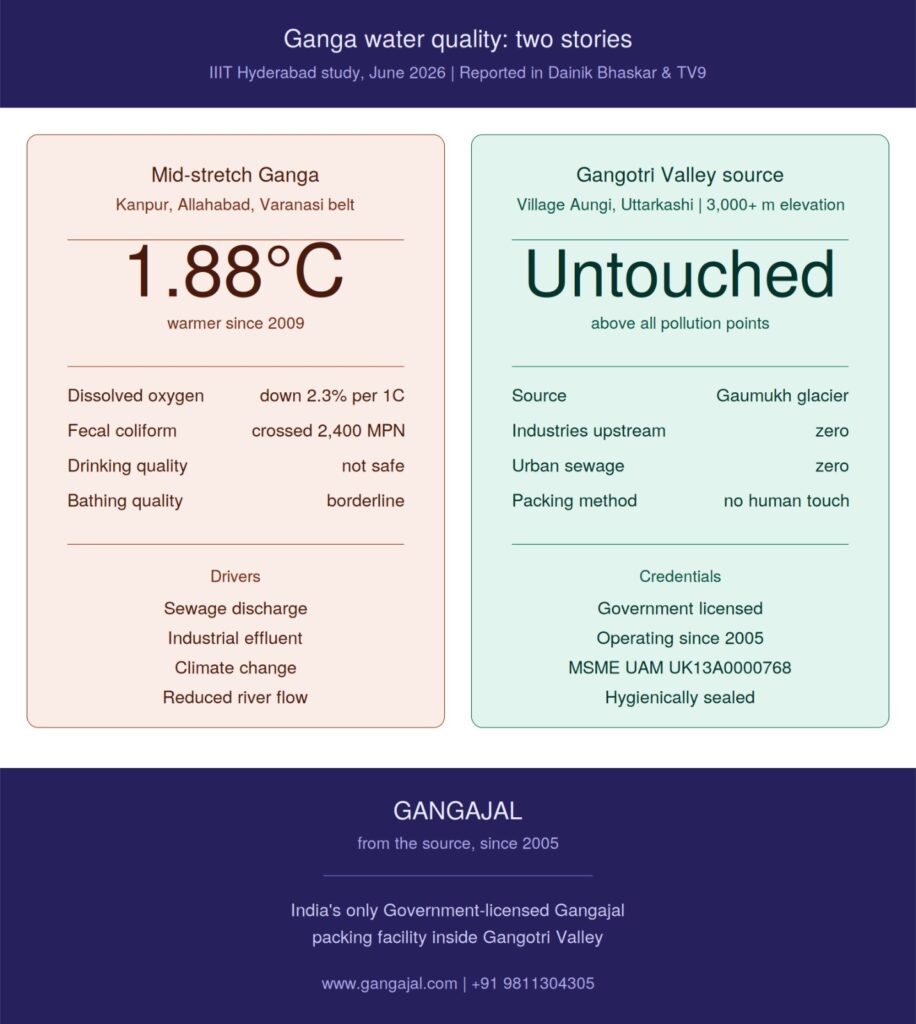 Ganga water quality: two stories
IIIT Hyderabad study, June 2026 | Reported in Dainik Bhaskar & TV9

Mid-stretch Ganga
Kanpur, Allahabad, Varanasi belt

1.88°C
warmer since 2009

| | |
|---|---|
| Dissolved oxygen | down 2.3% per 1C |
| Fecal coliform | crossed 2,400 MPN |
| Drinking quality | not safe |
| Bathing quality | borderline |

Drivers
Sewage discharge
Industrial effluent
Climate change
Reduced river flow

Gangotri Valley source
Village Aungi, Uttarkashi | 3,000+ m elevation

Untouched
above all pollution points

| | |
|---|---|
| Source | Gaumukh glacier |
| Industries upstream | zero |
| Urban sewage | zero |
| Packing method | no human touch |

Credentials
Government licensed
Operating since 2005
MSME UAM UK13A0000768
Hygienically sealed

GANGAJAL
from the source, since 2005

India's only Government-licensed Gangajal packing facility inside Gangotri Valley

www.gangajal.com | +91 9811304305